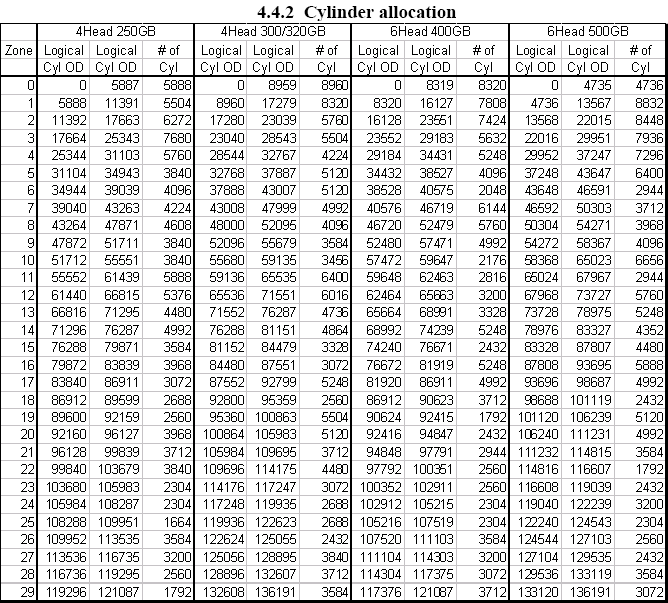 4.4.2 Cylinder allocation

| | 4Head 250GB | | | 4Head 300/320GB | | | 6Head 400GB | | | 6Head 500GB | | |
|---|---|---|---|---|---|---|---|---|---|---|---|---|
| Zone | Logical Cyl OD | Logical Cyl OD | # of Cyl | Logical Cyl OD | Logical Cyl OD | # of Cyl | Logical Cyl OD | Logical Cyl OD | # of Cyl | Logical Cyl OD | Logical Cyl OD | # of Cyl |
| 0 | 0 | 5887 | 5888 | 0 | 8959 | 8960 | 0 | 8319 | 8320 | 0 | 4735 | 4736 |
| 1 | 5888 | 11391 | 5504 | 8960 | 17279 | 8320 | 8320 | 16127 | 7808 | 4736 | 13567 | 8832 |
| 2 | 11392 | 17663 | 6272 | 17280 | 23039 | 5760 | 16128 | 23551 | 7424 | 13568 | 22015 | 8448 |
| 3 | 17664 | 25343 | 7680 | 23040 | 28543 | 5504 | 23552 | 29183 | 5632 | 22016 | 29951 | 7936 |
| 4 | 25344 | 31103 | 5760 | 28544 | 32767 | 4224 | 29184 | 34431 | 5248 | 29952 | 37247 | 7296 |
| 5 | 31104 | 34943 | 3840 | 32768 | 37887 | 5120 | 34432 | 38527 | 4096 | 37248 | 43647 | 6400 |
| 6 | 34944 | 39039 | 4096 | 37888 | 43007 | 5120 | 38528 | 40575 | 2048 | 43648 | 46591 | 2944 |
| 7 | 39040 | 43263 | 4224 | 43008 | 47999 | 4992 | 40576 | 46719 | 6144 | 46592 | 50303 | 3712 |
| 8 | 43264 | 47871 | 4608 | 48000 | 52095 | 4096 | 46720 | 52479 | 5760 | 50304 | 54271 | 3968 |
| 9 | 47872 | 51711 | 3840 | 52096 | 55679 | 3584 | 52480 | 57471 | 4992 | 54272 | 58367 | 4096 |
| 10 | 51712 | 55551 | 3840 | 55680 | 59135 | 3456 | 57472 | 59647 | 2176 | 58368 | 65023 | 6656 |
| 11 | 55552 | 61439 | 5888 | 59136 | 65535 | 6400 | 59648 | 62463 | 2816 | 65024 | 67967 | 2944 |
| 12 | 61440 | 66815 | 5376 | 65536 | 71551 | 6016 | 62464 | 65663 | 3200 | 67968 | 73727 | 5760 |
| 13 | 66816 | 71295 | 4480 | 71552 | 76287 | 4736 | 65664 | 68991 | 3328 | 73728 | 78975 | 5248 |
| 14 | 71296 | 76287 | 4992 | 76288 | 81151 | 4864 | 68992 | 74239 | 5248 | 78976 | 83327 | 4352 |
| 15 | 76288 | 79871 | 3584 | 81152 | 84479 | 3328 | 74240 | 76671 | 2432 | 83328 | 87807 | 4480 |
| 16 | 79872 | 83839 | 3968 | 84480 | 87551 | 3072 | 76672 | 81919 | 5248 | 87808 | 93695 | 5888 |
| 17 | 83840 | 86911 | 3072 | 87552 | 92799 | 5248 | 81920 | 86911 | 4992 | 93696 | 98687 | 4992 |
| 18 | 86912 | 89599 | 2688 | 92800 | 95359 | 2560 | 86912 | 90623 | 3712 | 98688 | 101119 | 2432 |
| 19 | 89600 | 92159 | 2560 | 95360 | 100863 | 5504 | 90624 | 92415 | 1792 | 101120 | 106239 | 5120 |
| 20 | 92160 | 96127 | 3968 | 100864 | 105983 | 5120 | 92416 | 94847 | 2432 | 106240 | 111231 | 4992 |
| 21 | 96128 | 99839 | 3712 | 105984 | 109695 | 3712 | 94848 | 97791 | 2944 | 111232 | 114815 | 3584 |
| 22 | 99840 | 103679 | 3840 | 109696 | 114175 | 4480 | 97792 | 100351 | 2560 | 114816 | 116607 | 1792 |
| 23 | 103680 | 105983 | 2304 | 114176 | 117247 | 3072 | 100352 | 102911 | 2560 | 116608 | 119039 | 2432 |
| 24 | 105984 | 108287 | 2304 | 117248 | 119935 | 2688 | 102912 | 105215 | 2304 | 119040 | 122239 | 3200 |
| 25 | 108288 | 109951 | 1664 | 119936 | 122623 | 2688 | 105216 | 107519 | 2304 | 122240 | 124543 | 2304 |
| 26 | 109952 | 113535 | 3584 | 122624 | 125055 | 2432 | 107520 | 111103 | 3584 | 124544 | 127103 | 2560 |
| 27 | 113536 | 116735 | 3200 | 125056 | 128895 | 3840 | 111104 | 114303 | 3200 | 127104 | 129535 | 2432 |
| 28 | 116736 | 119295 | 2560 | 128896 | 132607 | 3712 | 114304 | 117375 | 3072 | 129536 | 133119 | 3584 |
| 29 | 119296 | 121087 | 1792 | 132608 | 136191 | 3584 | 117376 | 121087 | 3712 | 133120 | 136191 | 3072 |